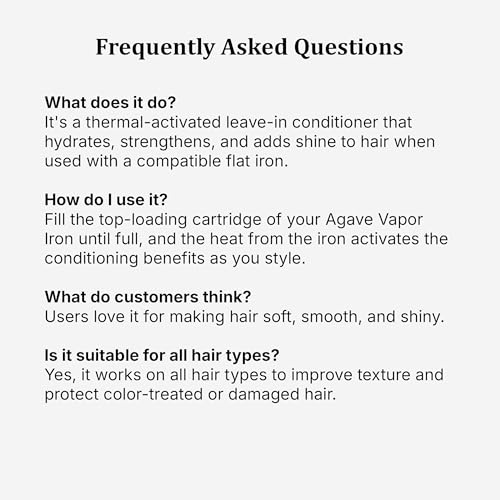 Frequently Asked Questions

What does it do?
It's a thermal-activated leave-in conditioner that hydrates, strengthens, and adds shine to hair when used with a compatible flat iron.

How do I use it?
Fill the top-loading cartridge of your Agave Vapor Iron until full, and the heat from the iron activates the conditioning benefits as you style.

What do customers think?
Users love it for making hair soft, smooth, and shiny.

Is it suitable for all hair types?
Yes, it works on all hair types to improve texture and protect color-treated or damaged hair.